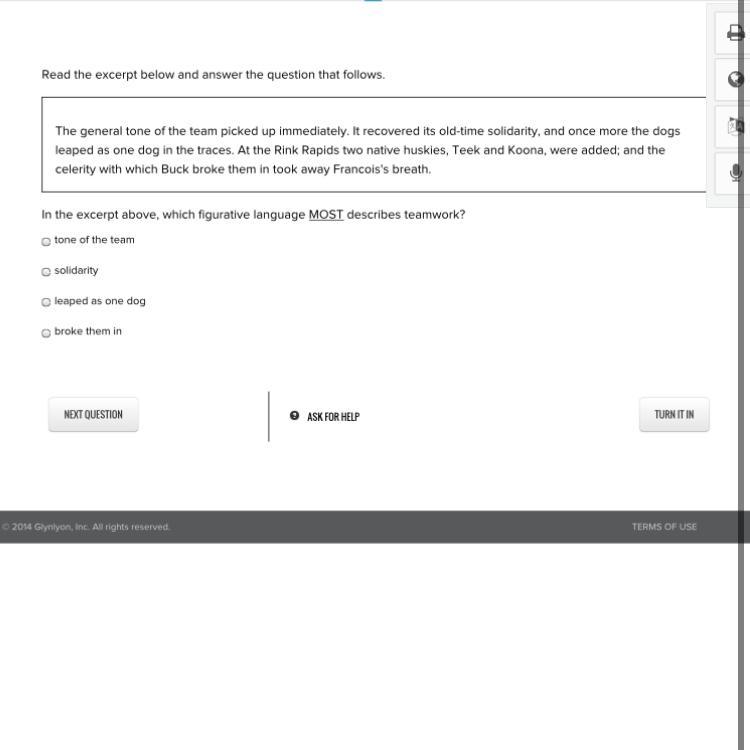 Read the excerpt below and answer the question that follows.

The general tone of the team picked up immediately. It recovered its old-time solidarity, and once more the dogs leaped as one dog in the traces. At the Rink Rapids two native huskies, Teek and Koona, were added; and the celerity with which Buck broke them in took away Francois's breath.

In the excerpt above, which figurative language MOST describes teamwork?

tone of the team

solidarity

leaped as one dog

broke them in

NEXT QUESTION

ASK FOR HELP

TURN IT IN

© 2014 Glynlyon, Inc. All rights reserved.

TERMS OF USE